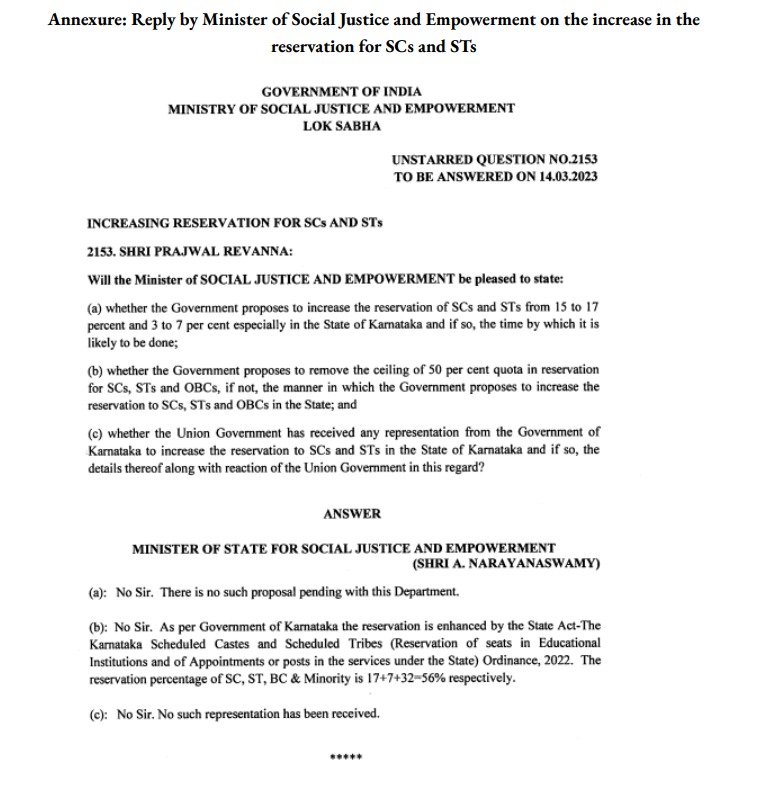 Annexure: Reply by Minister of Social Justice and Empowerment on the increase in the reservation for SCs and STs

GOVERNMENT OF INDIA
MINISTRY OF SOCIAL JUSTICE AND EMPOWERMENT
LOK SABHA

UNSTARRED QUESTION NO.2153
TO BE ANSWERED ON 14.03.2023

INCREASING RESERVATION FOR SCs AND STs

2153. SHRI PRAJWAL REVANNA:

Will the Minister of SOCIAL JUSTICE AND EMPOWERMENT be pleased to state:

(a) whether the Government proposes to increase the reservation of SCs and STs from 15 to 17 percent and 3 to 7 per cent especially in the State of Karnataka and if so, the time by which it is likely to be done;

(b) whether the Government proposes to remove the ceiling of 50 per cent quota in reservation for SCs, STs and OBCs, if not, the manner in which the Government proposes to increase the reservation to SCs, STs and OBCs in the State; and

(c) whether the Union Government has received any representation from the Government of Karnataka to increase the reservation to SCs and STs in the State of Karnataka and if so, the details thereof along with reaction of the Union Government in this regard?

ANSWER

MINISTER OF STATE FOR SOCIAL JUSTICE AND EMPOWERMENT
(SHRI A. NARAYANASWAMY)

(a): No Sir. There is no such proposal pending with this Department.

(b): No Sir. As per Government of Karnataka the reservation is enhanced by the State Act-The Karnataka Scheduled Castes and Scheduled Tribes (Reservation of seats in Educational Institutions and of Appointments or posts in the services under the State) Ordinance, 2022. The reservation percentage of SC, ST, BC & Minority is 17+7+32=56% respectively.

(c): No Sir. No such representation has been received.

*****